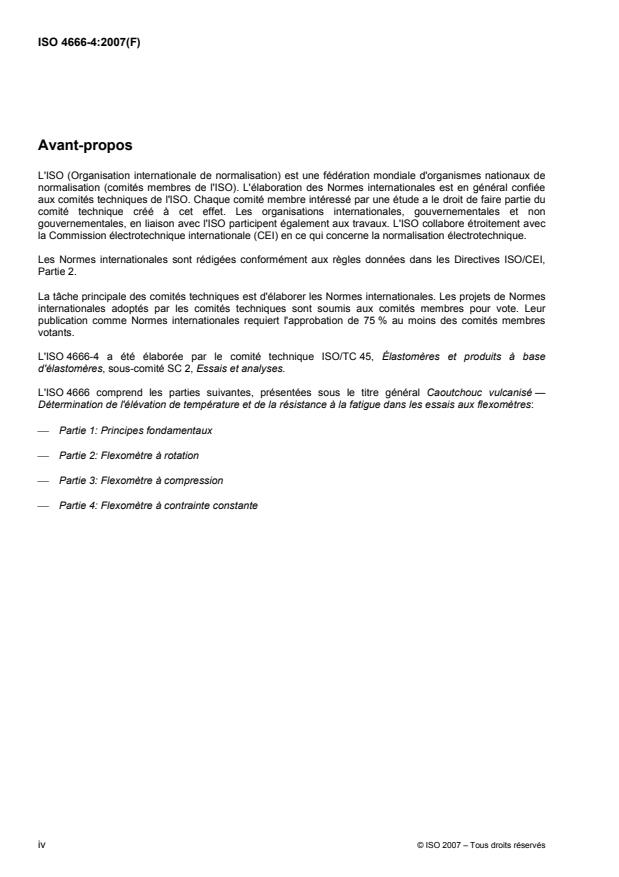 ISO 4666-4:2007(F)

Avant-propos

L'ISO (Organisation internationale de normalisation) est une fédération mondiale d'organismes nationaux de normalisation (comités membres de l'ISO). L'élaboration des Normes internationales est en général confiée aux comités techniques de l'ISO. Chaque comité membre intéressé par une étude a le droit de faire partie du comité technique créé à cet effet. Les organisations internationales, gouvernementales et non gouvernementales, en liaison avec l'ISO participent également aux travaux. L'ISO collabore étroitement avec la Commission électrotechnique internationale (CEI) en ce qui concerne la normalisation électrotechnique.

Les Normes internationales sont rédigées conformément aux règles données dans les Directives ISO/CEI, Partie 2.

La tâche principale des comités techniques est d'élaborer les Normes internationales. Les projets de Normes internationales adoptés par les comités techniques sont soumis aux comités membres pour vote. Leur publication comme Normes internationales requiert l'approbation de 75 % au moins des comités membres votants.

L'ISO 4666-4 a été élaborée par le comité technique ISO/TC 45, Élastomères et produits à base d'élastomères, sous-comité SC 2, Essais et analyses.

L'ISO 4666 comprend les parties suivantes, présentées sous le titre général Caoutchouc vulcanisé — Détermination de l'élévation de température et de la résistance à la fatigue dans les essais aux flexomètres:

— Partie 1: Principes fondamentaux

— Partie 2: Flexomètre à rotation

— Partie 3: Flexomètre à compression

— Partie 4: Flexomètre à contrainte constante

iv

© ISO 2007 – Tous droits réservés